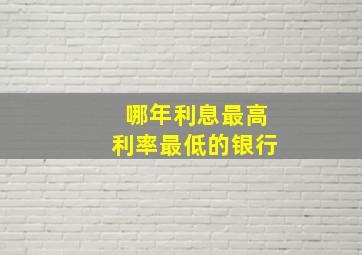 哪年利息最高
利率最低的银行